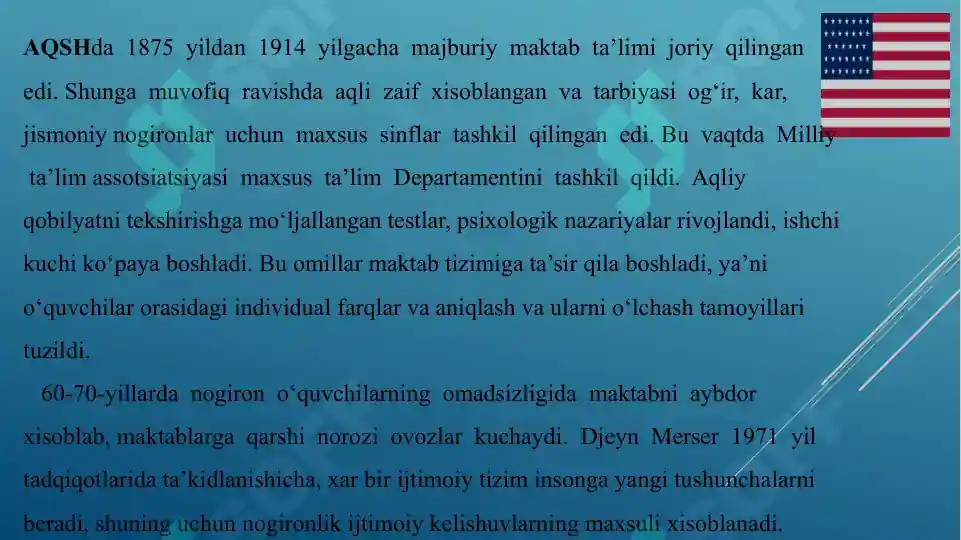 AQSHda 1875 yildan 1914 yilgacha majburiy maktab ta’limi joriy qilingan edi. Shunga muvofiq ravishda aqli zaif xisoblangan va tarbiyasi og‘ir, kar, jismoniy nogironlar uchun maxsus sinflar tashkil qilingan edi. Bu vaqtda Milliy ta’lim assotsiatsiyasi maxsus ta’lim Departamentini tashkil qildi. Aqliy qobilyatni tekshirishga mo‘ljallangan testlar, psixologik nazariyalar rivojlandi, ishchi kuchi ko‘paya boshladi. Bu omillar maktab tizimiga ta’sir qila boshladi, ya’ni o‘quvchilar orasidagi individual farqlar va aniqlash va ularni o‘lchash tamoyillari tuzildi.

60-70-yillarda nogiron o‘quvchilarning omadsizligida maktabni aybdor xisoblab, maktablarga qarshi norozi ovozlar kuchaydi. Djeyn Merser 1971 yil tadqiqotlarida ta’kidlanishicha, xar bir ijtimoiy tizim insonga yangi tushunchalarni beradi, shuning uchun nogironlik ijtimoiy kelishuvlarning maxsuli xisoblanadi.